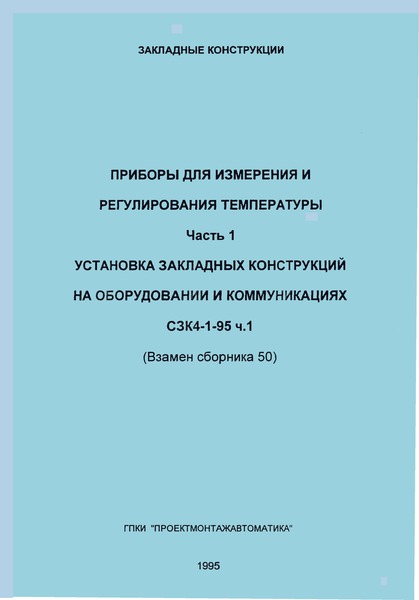 ЗАКЛАДНЫЕ КОНСТРУКЦИИ

ПРИБОРЫ ДЛЯ ИЗМЕРЕНИЯ И РЕГУЛИРОВАНИЯ ТЕМПЕРАТУРЫ

Часть 1

УСТАНОВКА ЗАКЛАДНЫХ КОНСТРУКЦИЙ НА ОБОРУДОВАНИИ И КОММУНИКАЦИЯХ

СЗК4-1-95 ч.1

(Взамен сборника 50)

ГПКИ "ПРОЕКТМОНТАЖАВТОМАТИКА"

1995